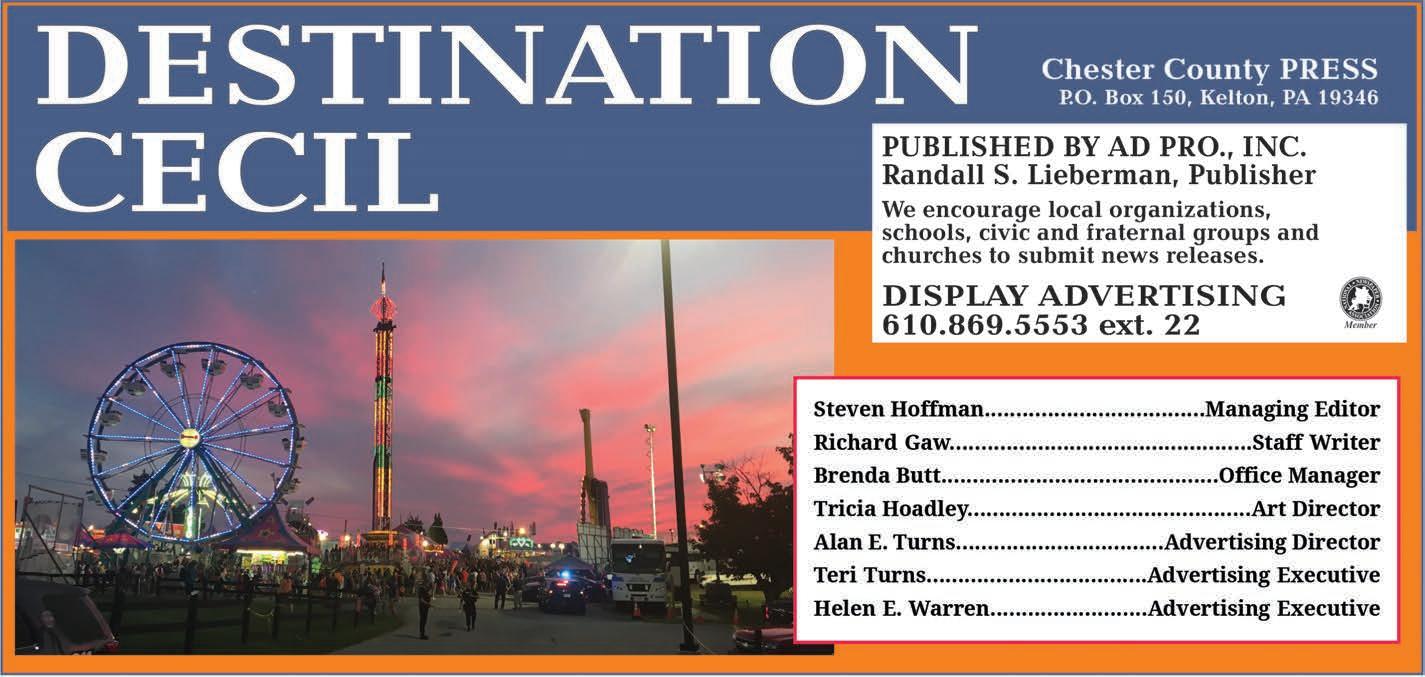 DESTINATION CECIL

Chester County PRESS
P.O. Box 150, Kelton, PA 19346

PUBLISHED BY AD PRO., INC.
Randall S. Lieberman, Publisher

We encourage local organizations, schools, civic and fraternal groups and churches to submit news releases.

DISPLAY ADVERTISING
610.869.5553 ext. 22

Member

Steven Hoffman Managing Editor
Richard Gaw Staff Writer
Brenda Butt Office Manager
Tricia Hoadley Art Director
Alan E. Turns Advertising Director
Teri Turns Advertising Executive
Helen E. Warren Advertising Executive